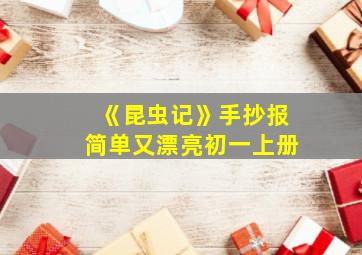 《昆虫记》手抄报
简单又漂亮初一上册